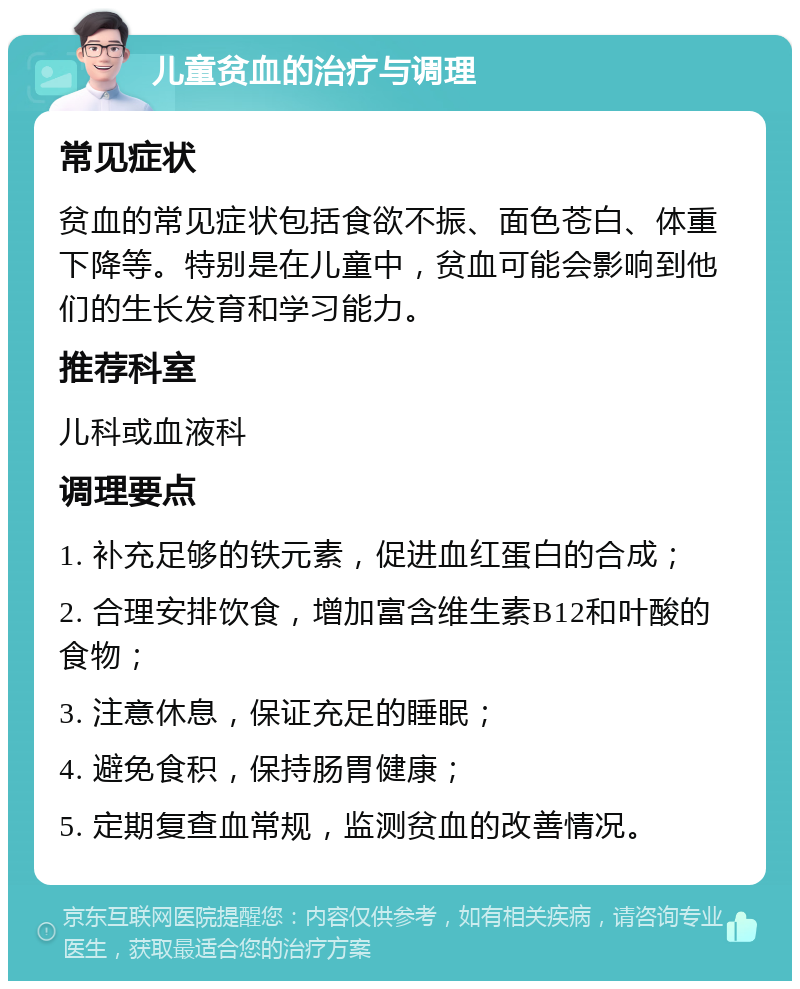 儿童贫血的治疗与调理

常见症状

贫血的常见症状包括食欲不振、面色苍白、体重下降等。特别是在儿童中，贫血可能会影响到他们的生长发育和学习能力。

推荐科室

儿科或血液科

调理要点

1. 补充足够的铁元素，促进血红蛋白的合成；

2. 合理安排饮食，增加富含维生素B12和叶酸的食物；

3. 注意休息，保证充足的睡眠；

4. 避免食积，保持肠胃健康；

5. 定期复查血常规，监测贫血的改善情况。

京东互联网医院提醒您：内容仅供参考，如有相关疾病，请咨询专业医生，获取最适合您的治疗方案